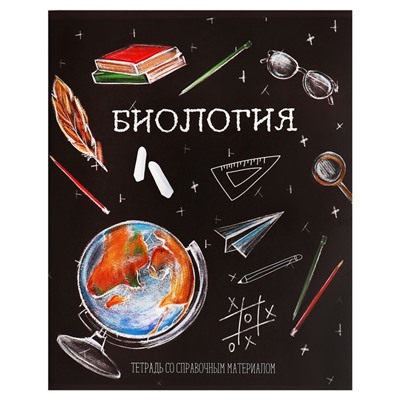 БИОЛОГИЯ

ТЕТРАДЬ СО СПРАВОЧНЫМ МАТЕРИАЛОМ